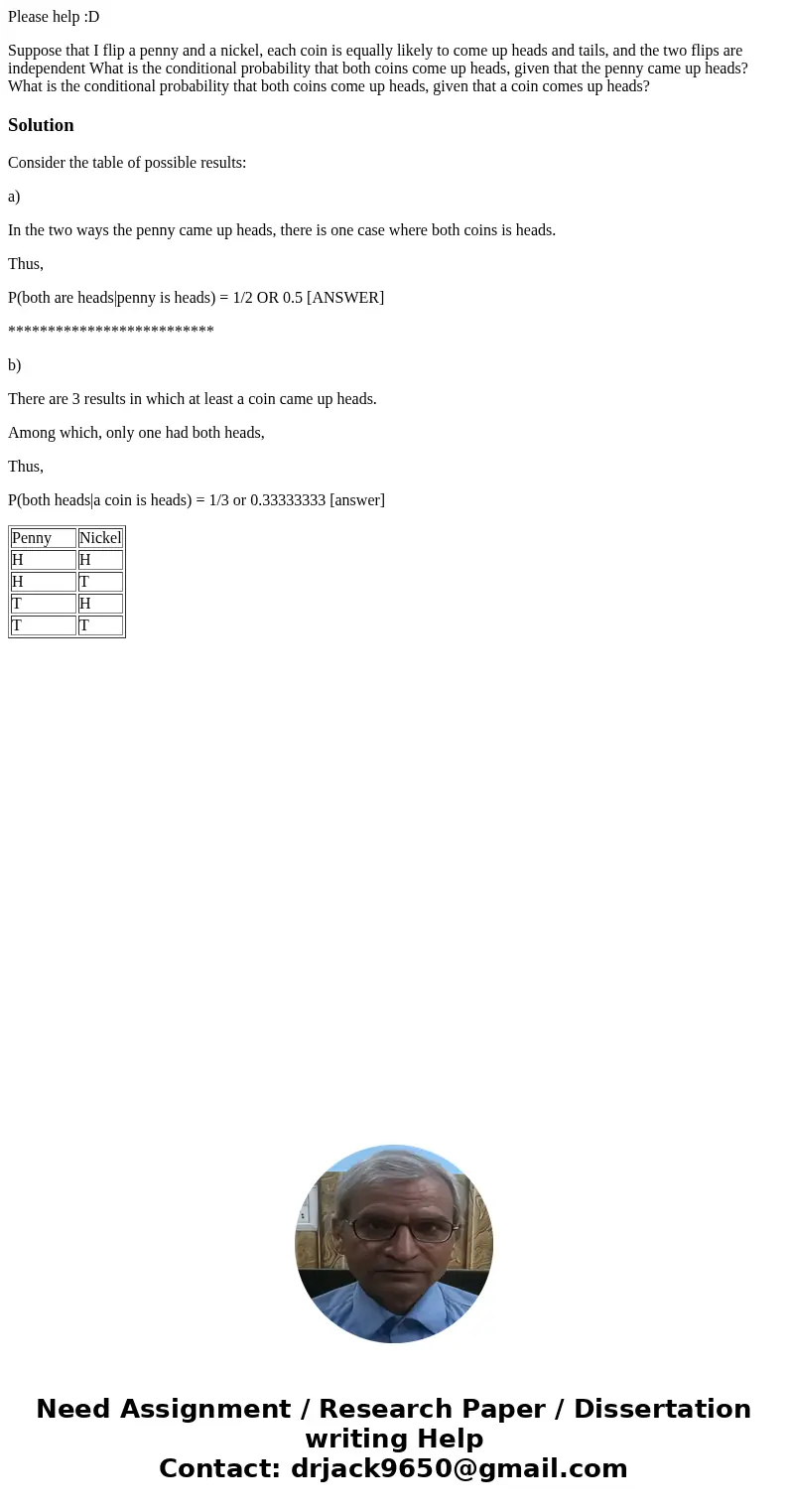 Please help :D

Suppose that I flip a penny and a nickel, each coin is equally likely to come up heads and tails, and the two flips are independent What is the conditional probability that both coins come up heads, given that the penny came up heads? What is the conditional probability that both coins come up heads, given that a coin comes up heads?

Solution

Consider the table of possible results:

a)

In the two ways the penny came up heads, there is one case where both coins is heads.

Thus,

P(both are heads|penny is heads) = 1/2 OR 0.5 [ANSWER]

**************************

b)

There are 3 results in which at least a coin came up heads.

Among which, only one had both heads,

Thus,

P(both heads|a coin is heads) = 1/3 or 0.33333333 [answer]

| Penny | Nickel |
|---|---|
| H | H |
| H | T |
| T | H |
| T | T |

Need Assignment / Research Paper / Dissertation writing Help
Contact: drjack9650@gmail.com